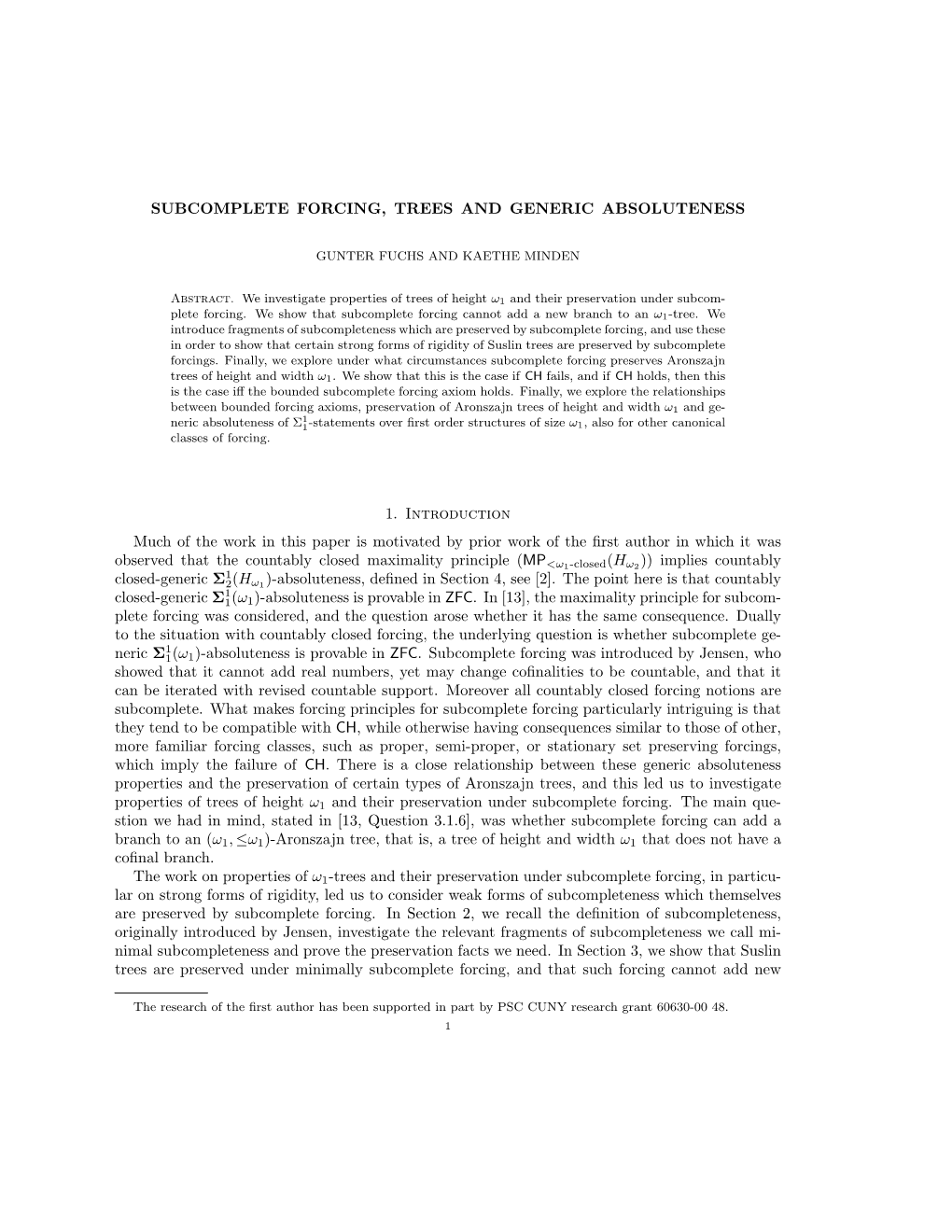 SUBCOMPLETE FORCING, TREES AND GENERIC ABSOLUTENESS

GUNTER FUCHS AND KAETHE MINDEN

Abstract. We investigate properties of trees of height $\omega_1$ and their preservation under subcomplete forcing. We show that subcomplete forcing cannot add a new branch to an $\omega_1$-tree. We introduce fragments of subcompleteness which are preserved by subcomplete forcing, and use these in order to show that certain strong forms of rigidity of Suslin trees are preserved by subcomplete forcings. Finally, we explore under what circumstances subcomplete forcing preserves Aronszajn trees of height and width $\omega_1$. We show that this is the case if CH fails, and if CH holds, then this is the case iff the bounded subcomplete forcing axiom holds. Finally, we explore the relationships between bounded forcing axioms, preservation of Aronszajn trees of height and width $\omega_1$ and generic absoluteness of $\Sigma^1_1$-statements over first order structures of size $\omega_1$, also for other canonical classes of forcing.

1. Introduction

Much of the work in this paper is motivated by prior work of the first author in which it was observed that the countably closed maximality principle ($\mathsf{MP}_{<\omega_1\text{-closed}}(H_{\omega_2})$) implies countably closed-generic $\mathbf{\Sigma}^1_2(H_{\omega_1})$-absoluteness, defined in Section 4, see [2]. The point here is that countably closed-generic $\mathbf{\Sigma}^1_1(\omega_1)$-absoluteness is provable in ZFC. In [13], the maximality principle for subcomplete forcing was considered, and the question arose whether it has the same consequence. Dually to the situation with countably closed forcing, the underlying question is whether subcomplete generic $\mathbf{\Sigma}^1_1(\omega_1)$-absoluteness is provable in ZFC. Subcomplete forcing was introduced by Jensen, who showed that it cannot add real numbers, yet may change cofinalities to be countable, and that it can be iterated with revised countable support. Moreover all countably closed forcing notions are subcomplete. What makes forcing principles for subcomplete forcing particularly intriguing is that they tend to be compatible with CH, while otherwise having consequences similar to those of other, more familiar forcing classes, such as proper, semi-proper, or stationary set preserving forcings, which imply the failure of CH. There is a close relationship between these generic absoluteness properties and the preservation of certain types of Aronszajn trees, and this led us to investigate properties of trees of height $\omega_1$ and their preservation under subcomplete forcing. The main question we had in mind, stated in [13, Question 3.1.6], was whether subcomplete forcing can add a branch to an $(\omega_1, \leq\omega_1)$-Aronszajn tree, that is, a tree of height and width $\omega_1$ that does not have a cofinal branch.

The work on properties of $\omega_1$-trees and their preservation under subcomplete forcing, in particular on strong forms of rigidity, led us to consider weak forms of subcompleteness which themselves are preserved by subcomplete forcing. In Section 2, we recall the definition of subcompleteness, originally introduced by Jensen, investigate the relevant fragments of subcompleteness we call minimal subcompleteness and prove the preservation facts we need. In Section 3, we show that Suslin trees are preserved under minimally subcomplete forcing, and that such forcing cannot add new

The research of the first author has been supported in part by PSC CUNY research grant 60630-00 48.

1